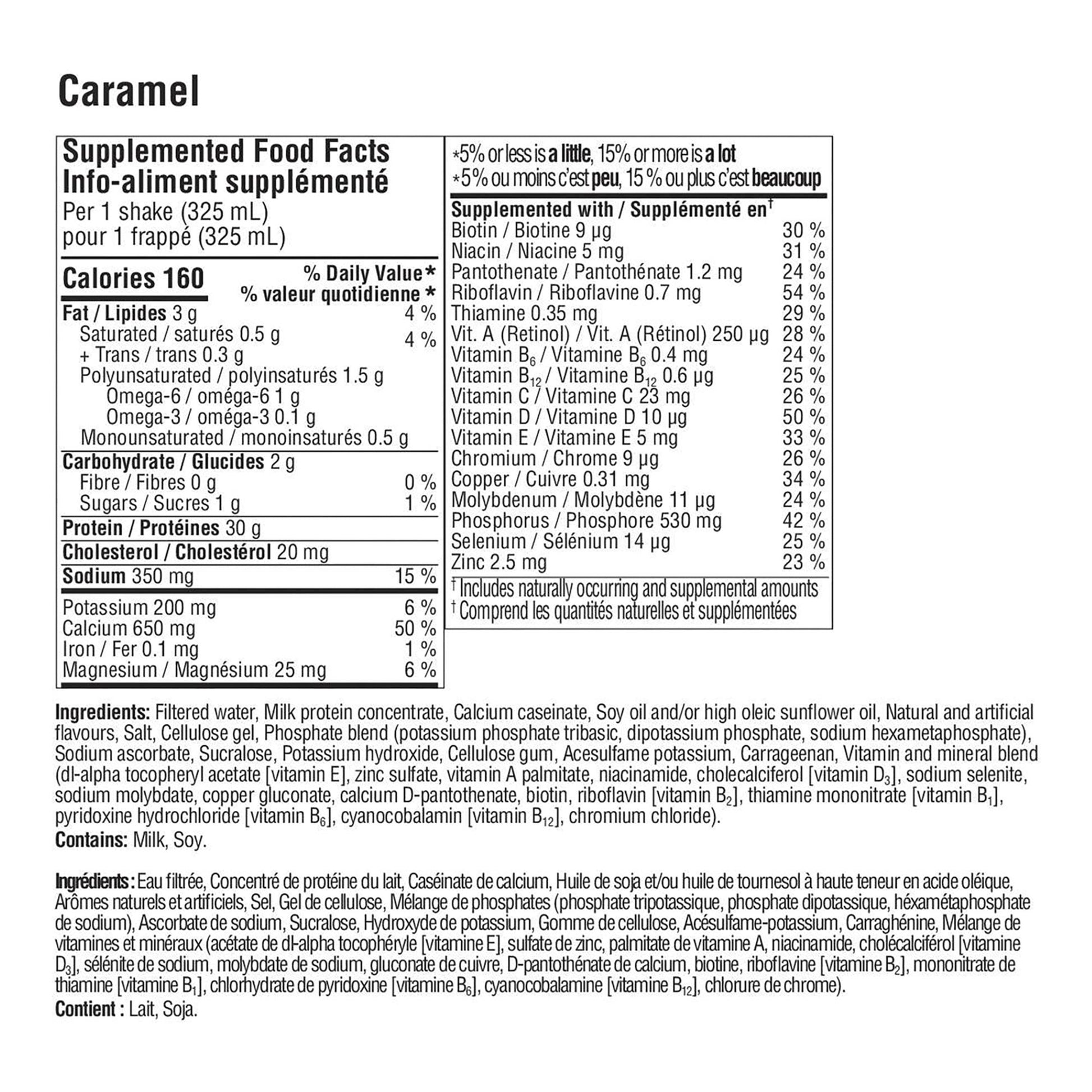 Caramel

Supplemented Food Facts
Info-aliment supplémenté
Per 1 shake (325 mL)
pour 1 frappé (325 mL)

| Calories 160 | % Daily Value* % valeur quotidienne * |
|---|---|
| Fat / Lipides 3 g | 4 % |
| Saturated / saturés 0.5 g + Trans / trans 0.3 g | 4 % |
| Polyunsaturated / polyinsaturés 1.5 g | |
| Omega-6 / oméga-6 1 g | |
| Omega-3 / oméga-3 0.1 g | |
| Monounsaturated / monoinsaturés 0.5 g | |
| Carbohydrate / Glucides 2 g | |
| Fibre / Fibres 0 g | 0 % |
| Sugars / Sucres 1 g | 1 % |
| Protein / Protéines 30 g | |
| Cholesterol / Cholestérol 20 mg | |
| Sodium 350 mg | 15 % |
| Potassium 200 mg | 6 % |
| Calcium 650 mg | 50 % |
| Iron / Fer 0.1 mg | 1 % |
| Magnesium / Magnésium 25 mg | 6 % |

*5% or less is a little, 15% or more is a lot
*5% ou moins c'est peu, 15 % ou plus c'est beaucoup

| Supplemented with / Supplémenté en† | |
|---|---|
| Biotin / Biotine 9 µg | 30 % |
| Niacin / Niacine 5 mg | 31 % |
| Pantothenate / Pantothénate 1.2 mg | 24 % |
| Riboflavin / Riboflavine 0.7 mg | 54 % |
| Thiamine 0.35 mg | 29 % |
| Vit. A (Retinol) / Vit. A (Rétinol) 250 µg | 28 % |
| Vitamin $B_6$ / Vitamine $B_6$ 0.4 mg | 24 % |
| Vitamin $B_{12}$ / Vitamine $B_{12}$ 0.6 µg | 25 % |
| Vitamin C / Vitamine C 23 mg | 26 % |
| Vitamin D / Vitamine D 10 µg | 50 % |
| Vitamin E / Vitamine E 5 mg | 33 % |
| Chromium / Chrome 9 µg | 26 % |
| Copper / Cuivre 0.31 mg | 34 % |
| Molybdenum / Molybdène 11 µg | 24 % |
| Phosphorus / Phosphore 530 mg | 42 % |
| Selenium / Sélénium 14 µg | 25 % |
| Zinc 2.5 mg | 23 % |

† Includes naturally occurring and supplemental amounts
† Comprend les quantités naturelles et supplémentées

Ingredients: Filtered water, Milk protein concentrate, Calcium caseinate, Soy oil and/or high oleic sunflower oil, Natural and artificial flavours, Salt, Cellulose gel, Phosphate blend (potassium phosphate tribasic, dipotassium phosphate, sodium hexametaphosphate), Sodium ascorbate, Sucralose, Potassium hydroxide, Cellulose gum, Acesulfame potassium, Carrageenan, Vitamin and mineral blend (dl-alpha tocopheryl acetate [vitamin E], zinc sulfate, vitamin A palmitate, niacinamide, cholecalciferol [vitamin $D_3$], sodium selenite, sodium molybdate, copper gluconate, calcium D-pantothenate, biotin, riboflavin [vitamin $B_2$], thiamine mononitrate [vitamin $B_1$], pyridoxine hydrochloride [vitamin $B_6$], cyanocobalamin [vitamin $B_{12}$], chromium chloride).
Contains: Milk, Soy.

Ingrédients : Eau filtrée, Concentré de protéine du lait, Caséinate de calcium, Huile de soja et/ou huile de tournesol à haute teneur en acide oléique, Arômes naturels et artificiels, Sel, Gel de cellulose, Mélange de phosphates (phosphate tripotassique, phosphate dipotassique, héxamétaphosphate de sodium), Ascorbate de sodium, Sucralose, Hydroxyde de potassium, Gomme de cellulose, Acésulfame-potassium, Carraghénine, Mélange de vitamines et minéraux (acétate de dl-alpha tocophéryle [vitamine E], sulfate de zinc, palmitate de vitamine A, niacinamide, cholécalciférol [vitamine $D_3$], sélénite de sodium, molybdate de sodium, gluconate de cuivre, D-pantothénate de calcium, biotine, riboflavine [vitamine $B_2$], mononitrate de thiamine [vitamine $B_1$], chlorhydrate de pyridoxine [vitamine $B_6$], cyanocobalamine [vitamine $B_{12}$], chlorure de chrome).
Contient : Lait, Soja.